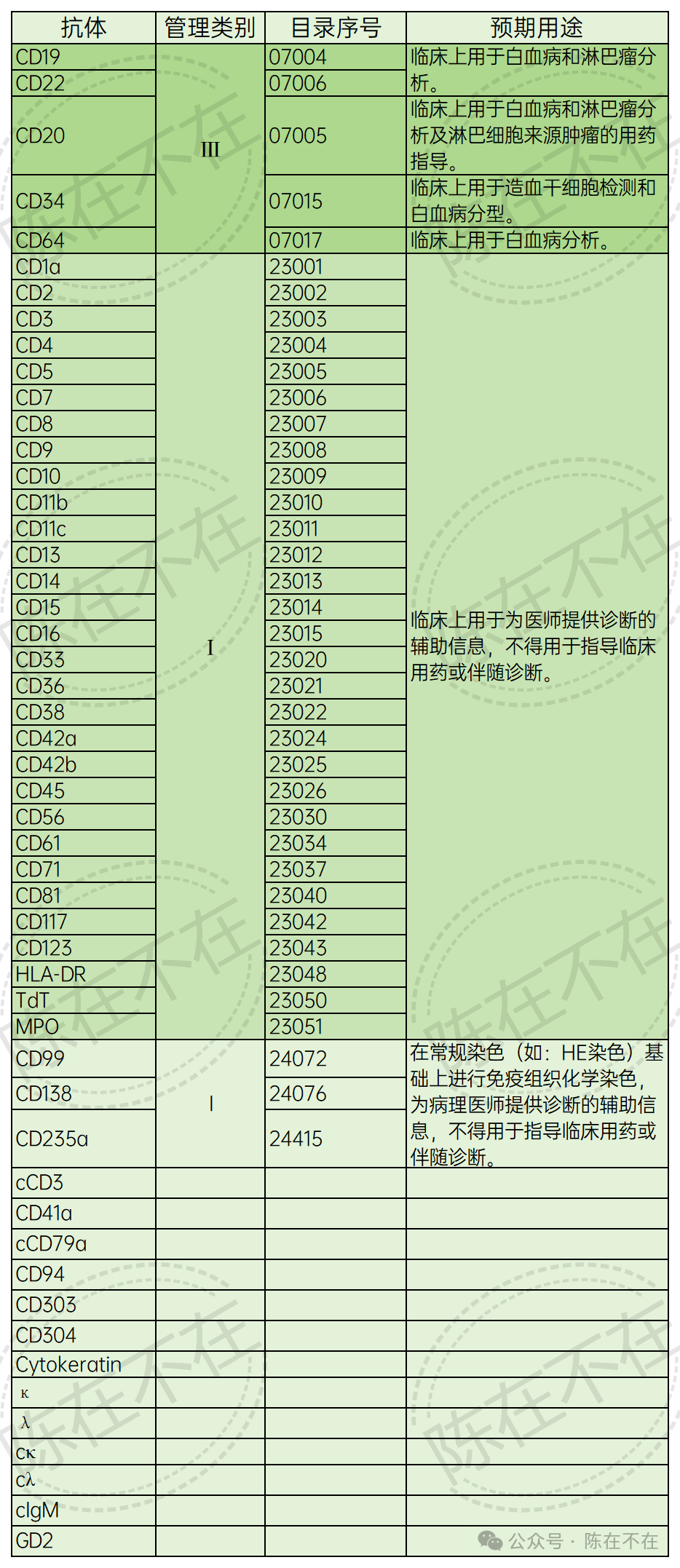 | 抗体 | 管理类别 | 目录序号 | 预期用途 |
|---|---|---|---|
| CD19 | III | 07004 | 临床上用于白血病和淋巴瘤分析。 |
| CD22 |  | 07006 |  |
| CD20 |  | 07005 | 临床上用于白血病和淋巴瘤分析及淋巴细胞来源肿瘤的用药指导。 |
| CD34 |  | 07015 | 临床上用于造血干细胞检测和白血病分型。 |
| CD64 |  | 07017 | 临床上用于白血病分析。 |
| CD1a | I | 23001 | 临床上用于为医师提供诊断的辅助信息，不得用于指导临床用药或伴随诊断。 |
| CD2 |  | 23002 |  |
| CD3 |  | 23003 |  |
| CD4 |  | 23004 |  |
| CD5 |  | 23005 |  |
| CD7 |  | 23006 |  |
| CD8 |  | 23007 |  |
| CD9 |  | 23008 |  |
| CD10 |  | 23009 |  |
| CD11b |  | 23010 |  |
| CD11c |  | 23011 |  |
| CD13 |  | 23012 |  |
| CD14 |  | 23013 |  |
| CD15 |  | 23014 |  |
| CD16 |  | 23015 |  |
| CD33 |  | 23020 |  |
| CD36 |  | 23021 |  |
| CD38 |  | 23022 |  |
| CD42a |  | 23024 |  |
| CD42b |  | 23025 |  |
| CD45 |  | 23026 |  |
| CD56 |  | 23030 |  |
| CD61 |  | 23034 |  |
| CD71 |  | 23037 |  |
| CD81 |  | 23040 |  |
| CD117 |  | 23042 |  |
| CD123 |  | 23043 |  |
| HLA-DR |  | 23048 |  |
| TdT |  | 23050 |  |
| MPO |  | 23051 |  |
| CD99 | I | 24072 | 在常规染色（如：HE染色）基础上进行免疫组织化学染色，为病理医师提供诊断的辅助信息，不得用于指导临床用药或伴随诊断。 |
| CD138 |  | 24076 |  |
| CD235a |  | 24415 |  |
| cCD3 |  |  |  |
| CD41a |  |  |  |
| cCD79a |  |  |  |
| CD94 |  |  |  |
| CD303 |  |  |  |
| CD304 |  |  |  |
| Cytokeratin |  |  |  |
| κ |  |  |  |
| λ |  |  |  |
| cκ |  |  |  |
| cλ |  |  |  |
| cIgM |  |  |  |
| GD2 |  |  |  |

公众号 · 陈在不在

陈在不在